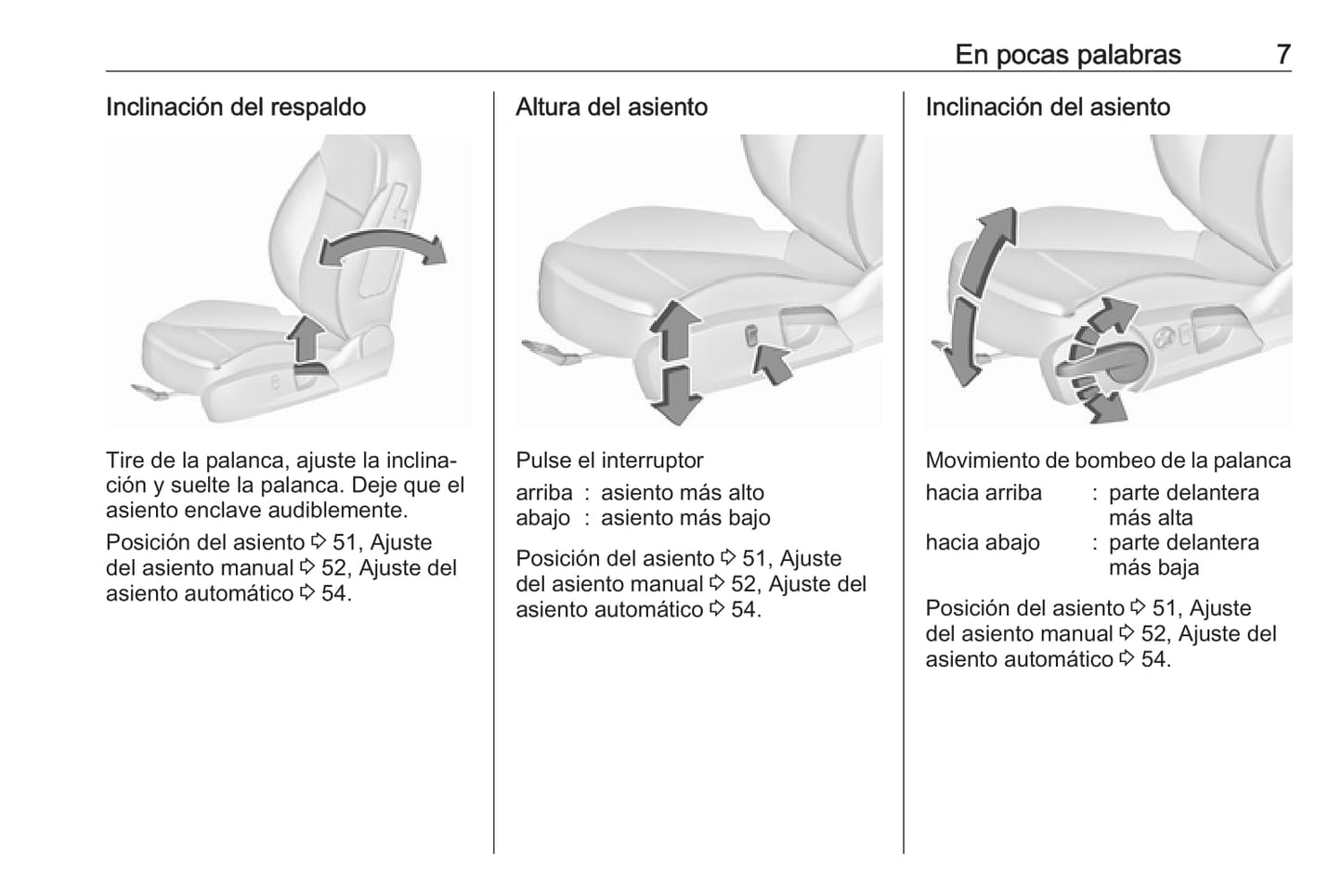 En pocas palabras 7

Inclinación del respaldo

Tire de la palanca, ajuste la inclinación y suelte la palanca. Deje que el asiento enclave audiblemente.

Posición del asiento ⇨ 51, Ajuste del asiento manual ⇨ 52, Ajuste del asiento automático ⇨ 54.

Altura del asiento

Pulse el interruptor

arriba : asiento más alto
abajo : asiento más bajo

Posición del asiento ⇨ 51, Ajuste del asiento manual ⇨ 52, Ajuste del asiento automático ⇨ 54.

Inclinación del asiento

Movimiento de bombeo de la palanca

hacia arriba : parte delantera más alta
hacia abajo : parte delantera más baja

Posición del asiento ⇨ 51, Ajuste del asiento manual ⇨ 52, Ajuste del asiento automático ⇨ 54.